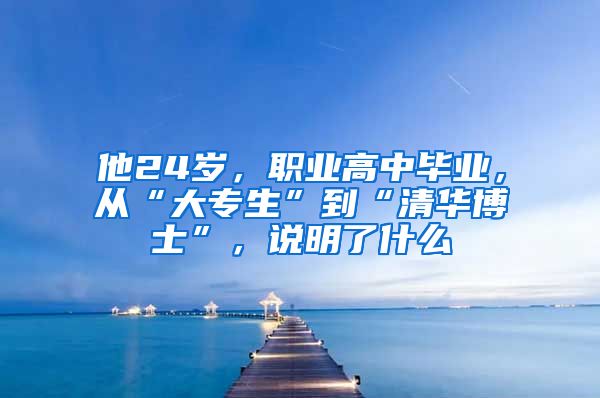 他24岁，职业高中毕业，从“大专生”到“清华博士”，说明了什么